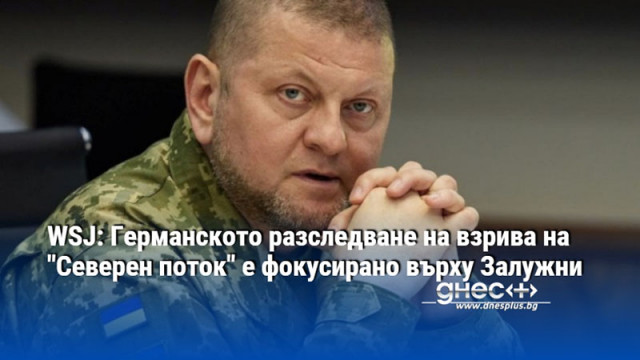 WSJ: Германското разследване на взрива на "Северен поток" е фокусирано върху Залужни

днес+

www.dnesplus.bg